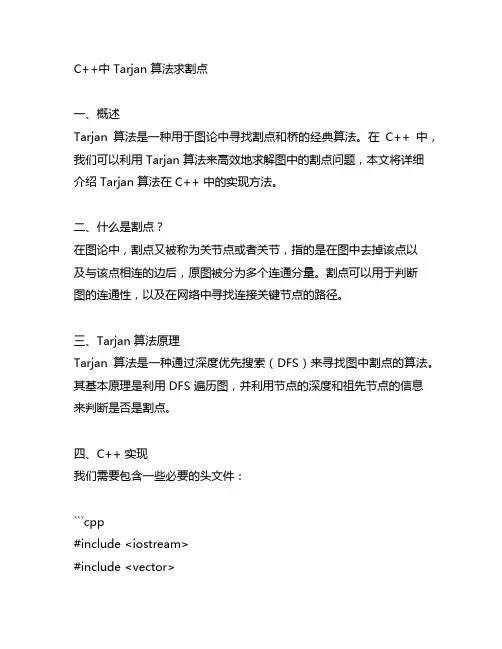 C++中 Tarjan 算法求割点

一、概述
Tarjan 算法是一种用于图论中寻找割点和桥的经典算法。在 C++ 中，我们可以利用 Tarjan 算法来高效地求解图中的割点问题，本文将详细介绍 Tarjan 算法在 C++ 中的实现方法。

二、什么是割点？
在图论中，割点又被称为关节点或者关节，指的是在图中去掉该点以及与该点相连的边后，原图被分为多个连通分量。割点可以用于判断图的连通性，以及在网络中寻找连接关键节点的路径。

三、Tarjan 算法原理
Tarjan 算法是一种通过深度优先搜索（DFS）来寻找图中割点的算法。其基本原理是利用 DFS 遍历图，并利用节点的深度和祖先节点的信息来判断是否是割点。

四、C++ 实现
我们需要包含一些必要的头文件：

```cpp
#include <iostream>
#include <vector>